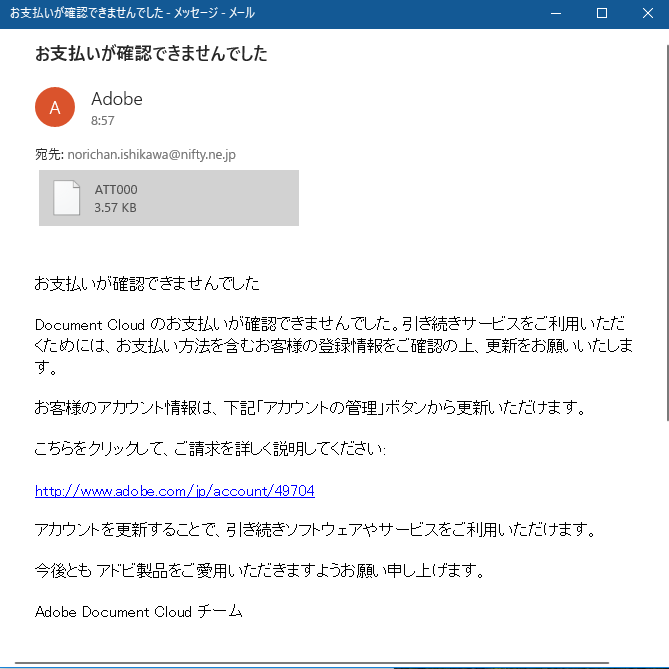 お支払いが確認できませんでした - メッセージ - メール

お支払いが確認できませんでした

A

Adobe
8:57

宛先: norichan.ishikawa@nifty.ne.jp

ATT000
3.57 KB

お支払いが確認できませんでした

Document Cloud のお支払いが確認できませんでした。引き続きサービスをご利用いただくためには、お支払い方法を含むお客様の登録情報をご確認の上、更新をお願いいたします。

お客様のアカウント情報は、下記「アカウントの管理」ボタンから更新いただけます。

こちらをクリックして、ご請求を詳しく説明してください:

http://www.adobe.com/jp/account/49704

アカウントを更新することで、引き続きソフトウェアやサービスをご利用いただけます。

今後とも アドビ製品をご愛用いただきますようお願い申し上げます。

Adobe Document Cloud チーム